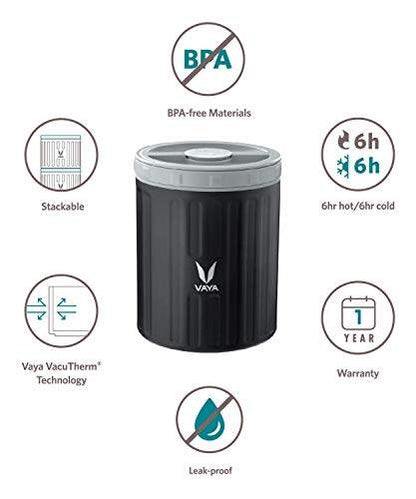 BPA

BPA-free Materials

Stackable

6h
6h

6hr hot/6hr cold

VAYA

Vaya VacuTherm®
Technology

1
YEAR

Warranty

Leak-proof